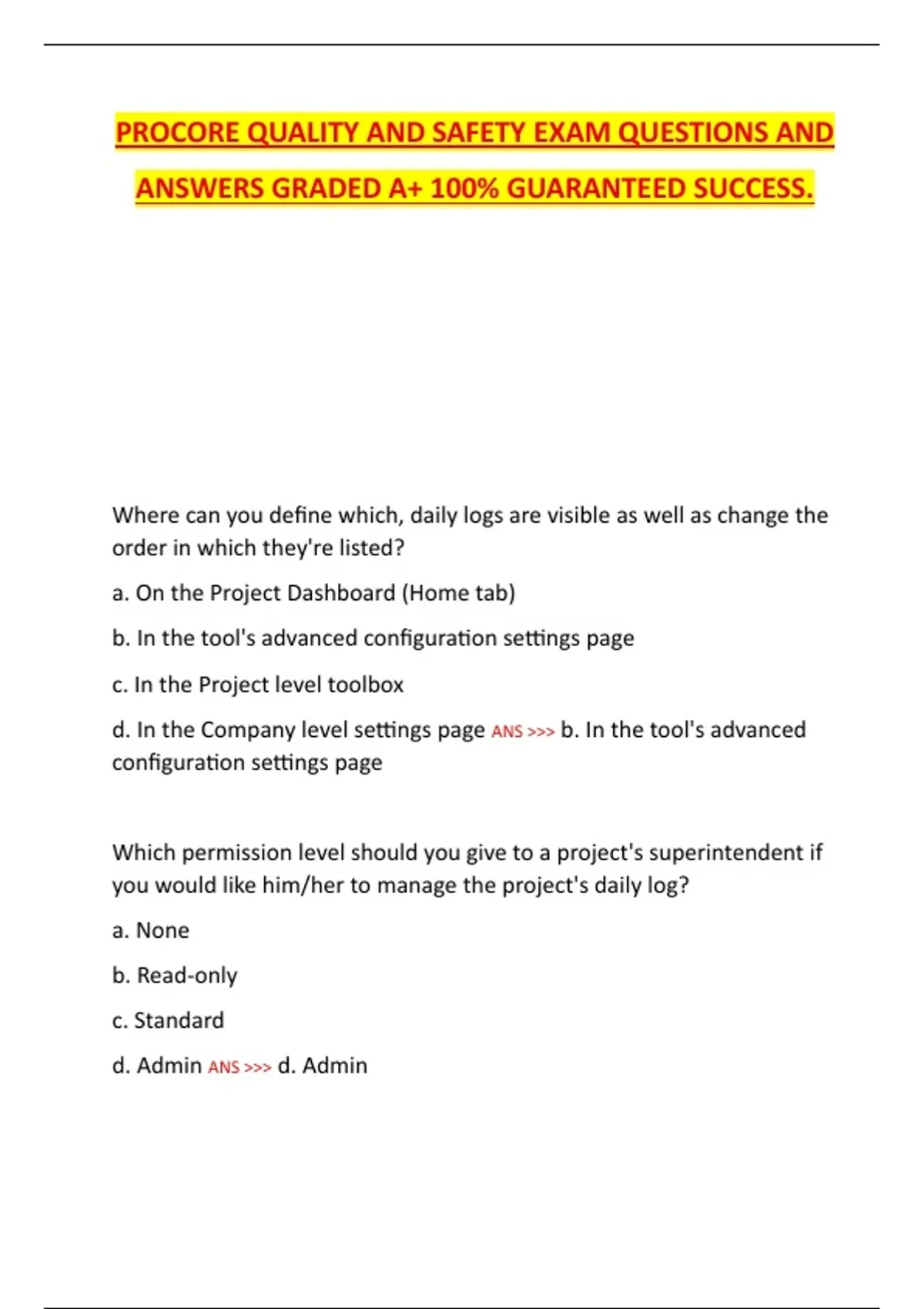 PROCORE QUALITY AND SAFETY EXAM QUESTIONS AND ANSWERS GRADED A+ 100% GUARANTEED SUCCESS.

Where can you define which, daily logs are visible as well as change the order in which they're listed?

a. On the Project Dashboard (Home tab)

b. In the tool's advanced configuration settings page

c. In the Project level toolbox

d. In the Company level settings page ANS >>> b. In the tool's advanced configuration settings page

Which permission level should you give to a project's superintendent if you would like him/her to manage the project's daily log?

a. None

b. Read-only

c. Standard

d. Admin ANS >>> d. Admin